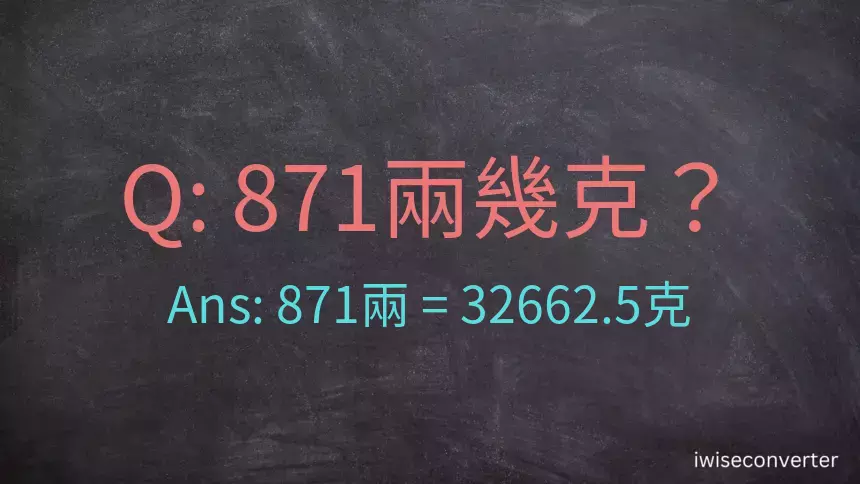 Q: 871兩幾克？

Ans: 871兩 = 32662.5克

iwiseconverter